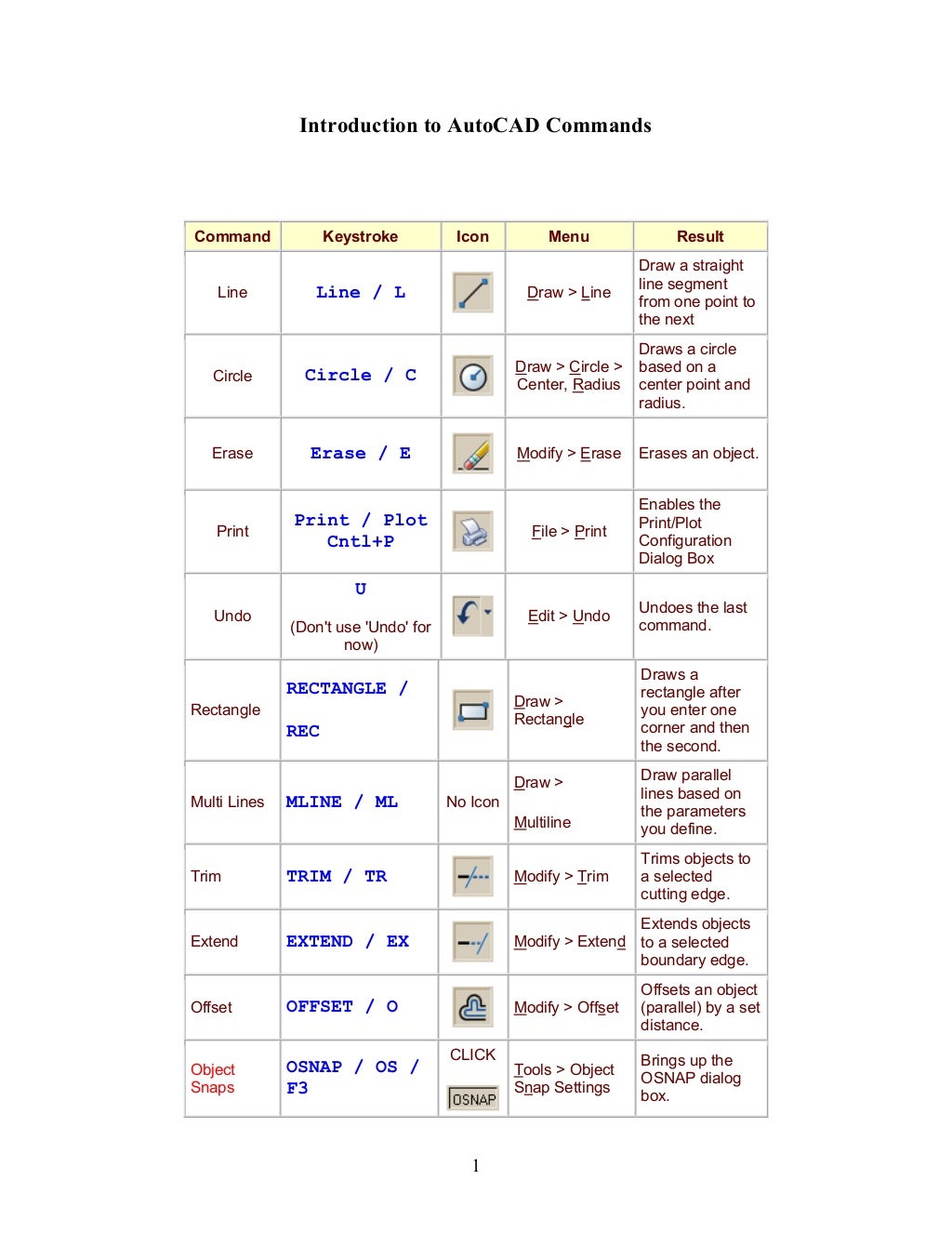 Introduction to AutoCAD Commands

| Command | Keystroke | Icon | Menu | Result |
|---|---|---|---|---|
| Line | Line / L | | Draw > Line | Draw a straight line segment from one point to the next |
| Circle | Circle / C | | Draw > Circle > Center, Radius | Draws a circle based on a center point and radius. |
| Erase | Erase / E | | Modify > Erase | Erases an object. |
| Print | Print / Plot Cntl+P | | File > Print | Enables the Print/Plot Configuration Dialog Box |
| Undo | U (Don't use 'Undo' for now) | | Edit > Undo | Undoes the last command. |
| Rectangle | RECTANGLE / REC | | Draw > Rectangle | Draws a rectangle after you enter one corner and then the second. |
| Multi Lines | MLINE / ML | No Icon | Draw > Multiline | Draw parallel lines based on the parameters you define. |
| Trim | TRIM / TR | | Modify > Trim | Trims objects to a selected cutting edge. |
| Extend | EXTEND / EX | | Modify > Extend | Extends objects to a selected boundary edge. |
| Offset | OFFSET / O | | Modify > Offset | Offsets an object (parallel) by a set distance. |
| Object Snaps | OSNAP / OS / F3 | CLICK OSNAP | Tools > Object Snap Settings | Brings up the OSNAP dialog box. |

1